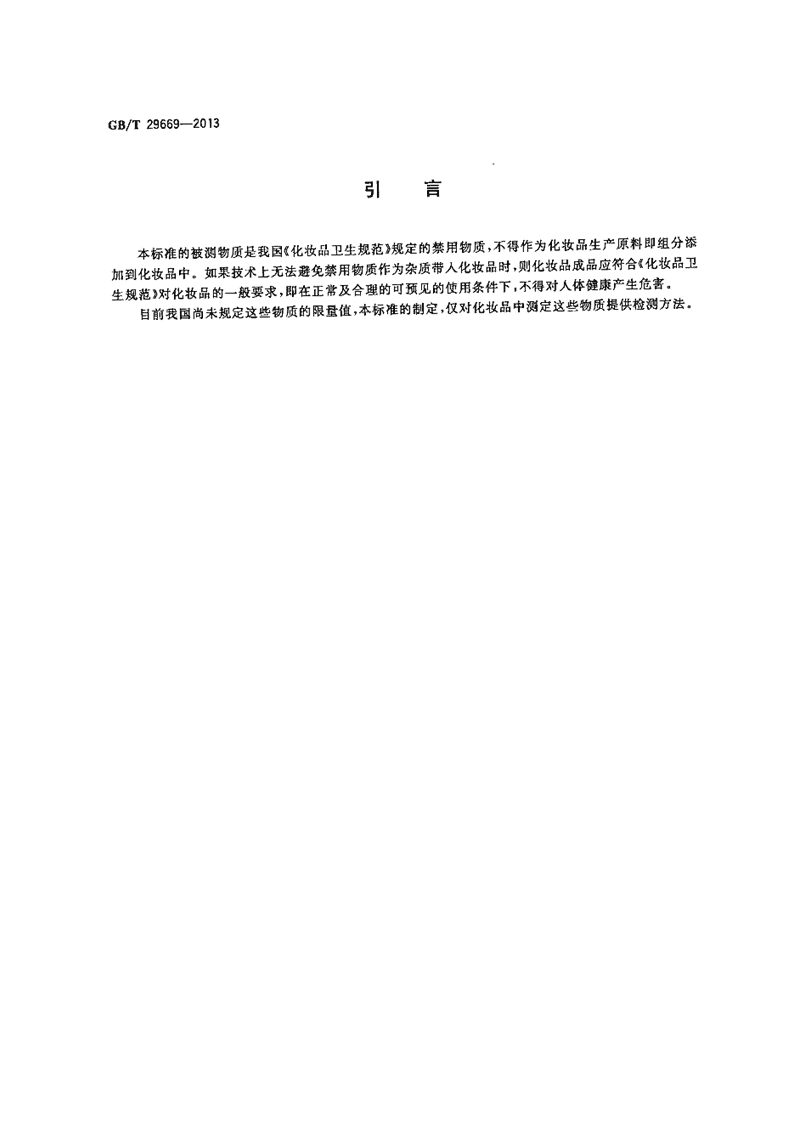 GB/T 29669—2013

引　言

本标准的被测物质是我国《化妆品卫生规范》规定的禁用物质，不得作为化妆品生产原料即组分添加到化妆品中。如果技术上无法避免禁用物质作为杂质带入化妆品时，则化妆品成品应符合《化妆品卫生规范》对化妆品的一般要求，即在正常及合理的可预见的使用条件下，不得对人体健康产生危害。

目前我国尚未规定这些物质的限量值，本标准的制定，仅对化妆品中测定这些物质提供检测方法。